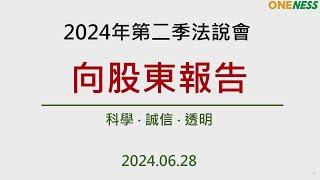 ONENESS

2024年第二季法說會

向股東報告

科學 · 誠信 · 透明

2024.06.28